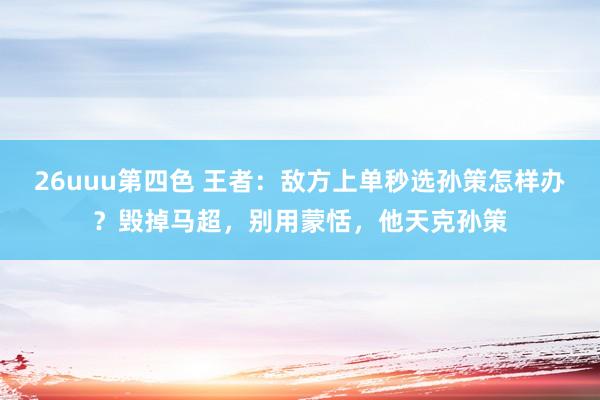 26uuu第四色 王者：敌方上单秒选孙策怎样办？毁掉马超，别用蒙恬，他天克孙策